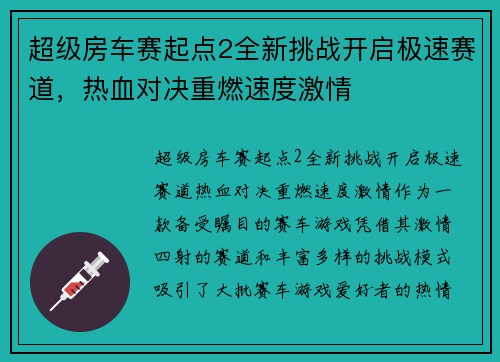 超级房车赛起点2全新挑战开启极速赛道，热血对决重燃速度激情

超级房车赛起点2全新挑战开启极速赛道热血对决重燃速度激情作为一款备受瞩目的赛车游戏凭借其激情四射的赛道和丰富多样的挑战模式吸引了大批赛车游戏爱好者的热情